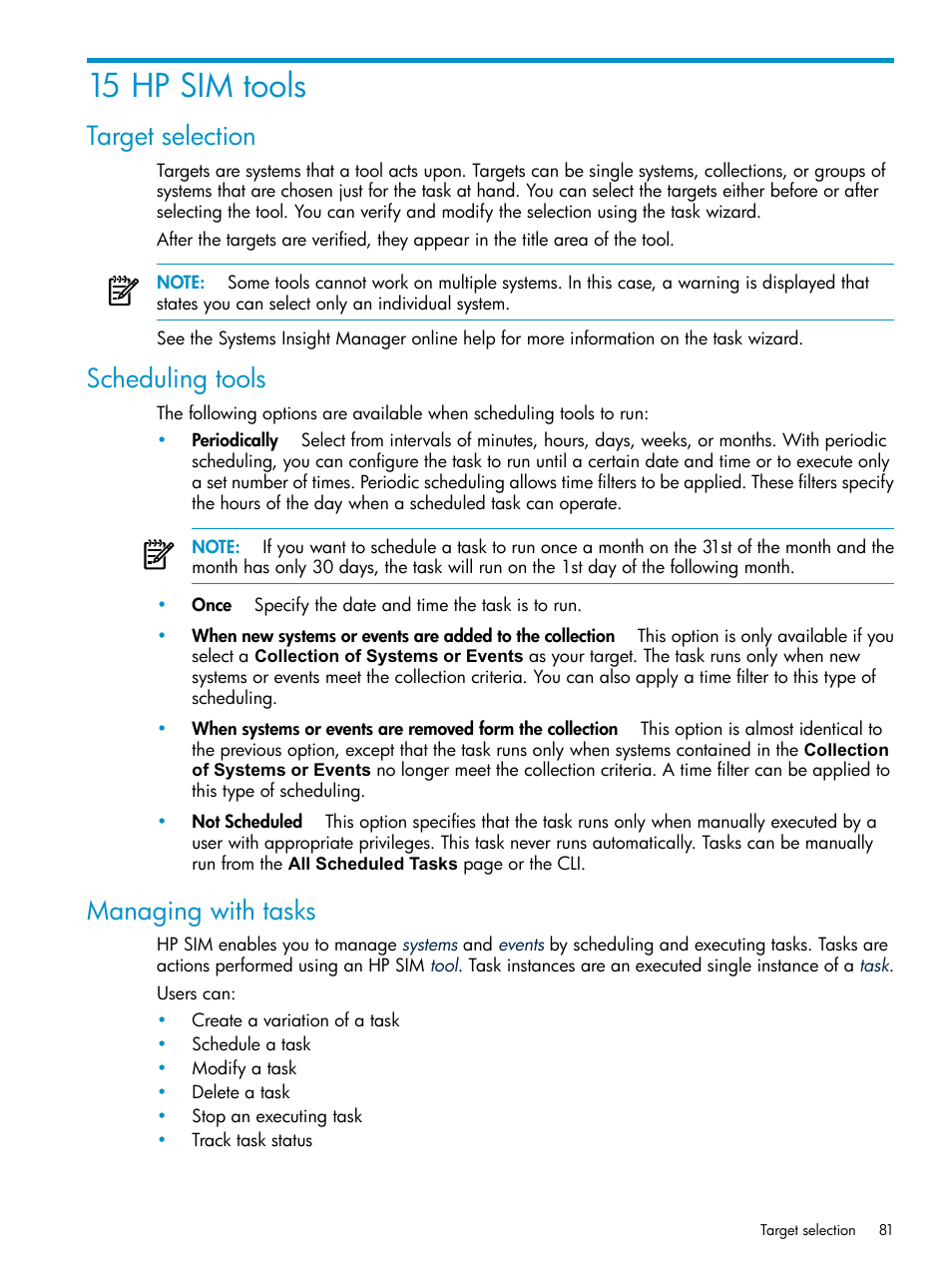 15 HP SIM tools

Target selection

Targets are systems that a tool acts upon. Targets can be single systems, collections, or groups of systems that are chosen just for the task at hand. You can select the targets either before or after selecting the tool. You can verify and modify the selection using the task wizard.

After the targets are verified, they appear in the title area of the tool.

NOTE: Some tools cannot work on multiple systems. In this case, a warning is displayed that states you can select only an individual system.

See the Systems Insight Manager online help for more information on the task wizard.

Scheduling tools

The following options are available when scheduling tools to run:

• Periodically Select from intervals of minutes, hours, days, weeks, or months. With periodic scheduling, you can configure the task to run until a certain date and time or to execute only a set number of times. Periodic scheduling allows time filters to be applied. These filters specify the hours of the day when a scheduled task can operate.

NOTE: If you want to schedule a task to run once a month on the 31st of the month and the month has only 30 days, the task will run on the 1st day of the following month.

• Once Specify the date and time the task is to run.

• When new systems or events are added to the collection This option is only available if you select a Collection of Systems or Events as your target. The task runs only when new systems or events meet the collection criteria. You can also apply a time filter to this type of scheduling.

• When systems or events are removed form the collection This option is almost identical to the previous option, except that the task runs only when systems contained in the Collection of Systems or Events no longer meet the collection criteria. A time filter can be applied to this type of scheduling.

• Not Scheduled This option specifies that the task runs only when manually executed by a user with appropriate privileges. This task never runs automatically. Tasks can be manually run from the All Scheduled Tasks page or the CLI.

Managing with tasks

HP SIM enables you to manage systems and events by scheduling and executing tasks. Tasks are actions performed using an HP SIM tool. Task instances are an executed single instance of a task.

Users can:

• Create a variation of a task
• Schedule a task
• Modify a task
• Delete a task
• Stop an executing task
• Track task status

Target selection 81